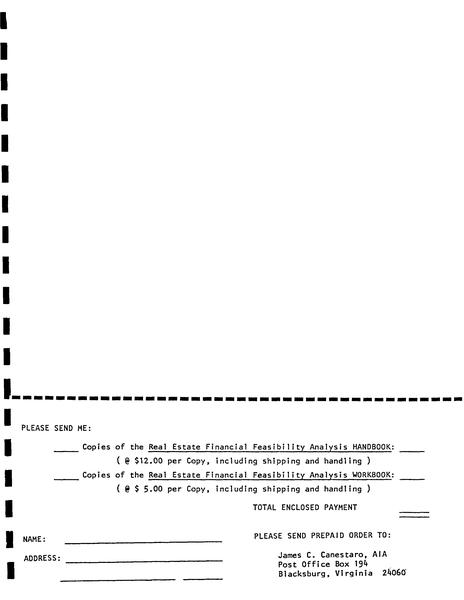 PLEASE SEND ME:

____ Copies of the Real Estate Financial Feasibility Analysis HANDBOOK: ____

( @ $12.00 per Copy, including shipping and handling )

____ Copies of the Real Estate Financial Feasibility Analysis WORKBOOK: ____

( @ $ 5.00 per Copy, including shipping and handling )

TOTAL ENCLOSED PAYMENT ____

NAME: ____

ADDRESS: ____

____ ____

PLEASE SEND PREPAID ORDER TO:

James C. Canestaro, AIA
Post Office Box 194
Blacksburg, Virginia 24060